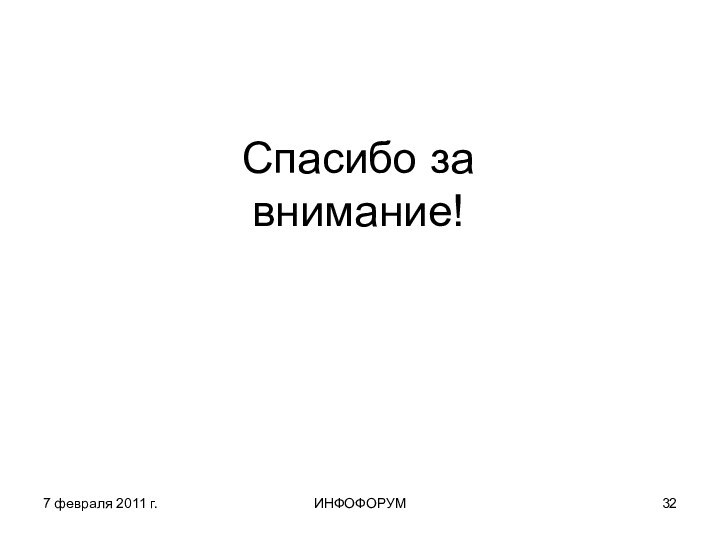 Спасибо за внимание!

7 февраля 2011 г.

ИНФОФОРУМ

32